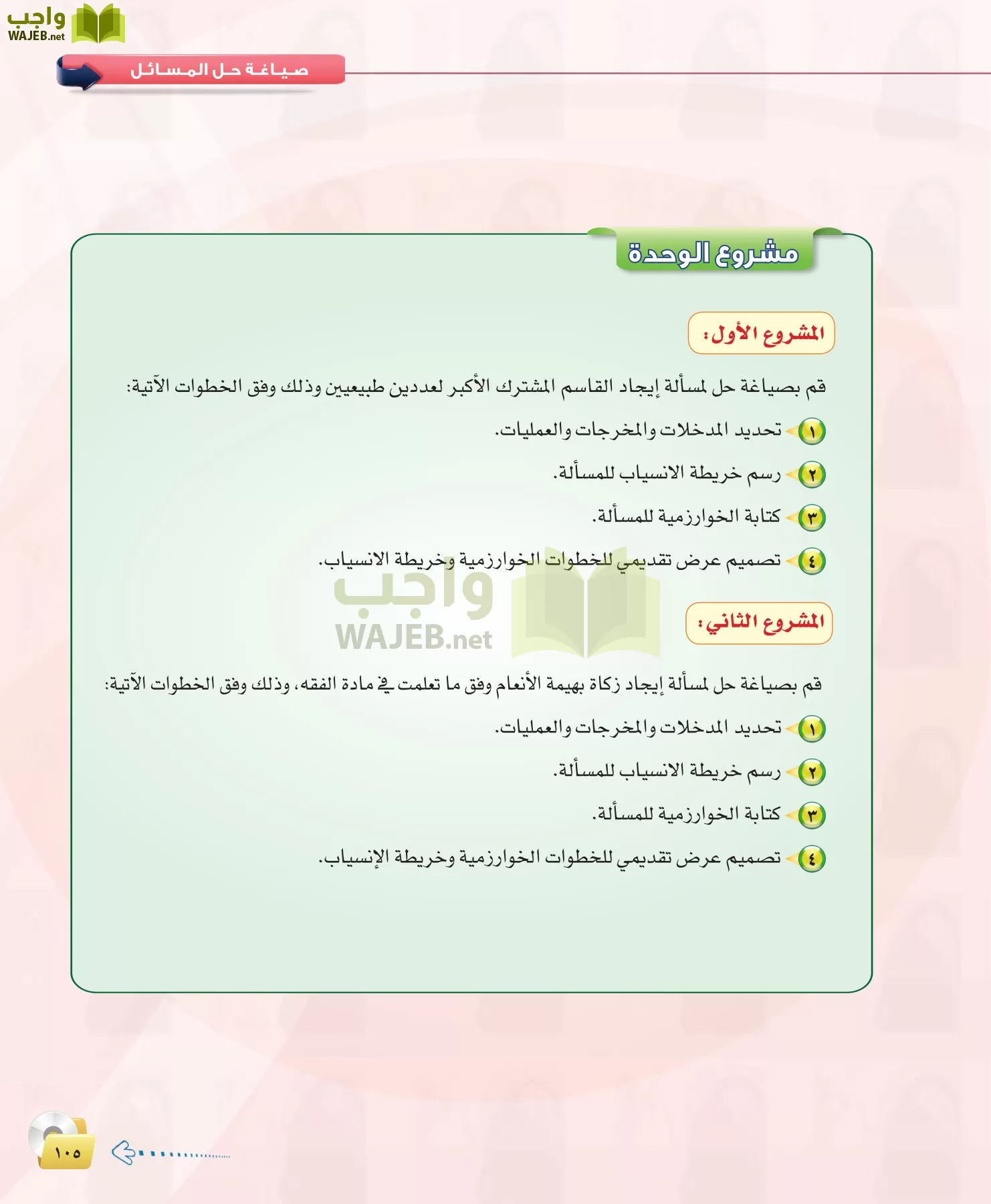 واجب
WAJEB.net

صياغة حل المسائل

مشروع الوحدة

المشروع الأول:

قم بصياغة حل لمسألة إيجاد القاسم المشترك الأكبر لعددين طبيعيين وذلك وفق الخطوات الآتية:

١ تحديد المدخلات والمخرجات والعمليات.

٢ رسم خريطة الانسياب للمسألة.

٣ كتابة الخوارزمية للمسألة.

٤ تصميم عرض تقديمي للخطوات الخوارزمية وخريطة الانسياب.

واجب
WAJEB.net

المشروع الثاني:

قم بصياغة حل لمسألة إيجاد زكاة بهيمة الأنعام وفق ما تعلمت في مادة الفقه، وذلك وفق الخطوات الآتية:

١ تحديد المدخلات والمخرجات والعمليات.

٢ رسم خريطة الانسياب للمسألة.

٣ كتابة الخوارزمية للمسألة.

٤ تصميم عرض تقديمي للخطوات الخوارزمية وخريطة الإنسياب.

١٠٥